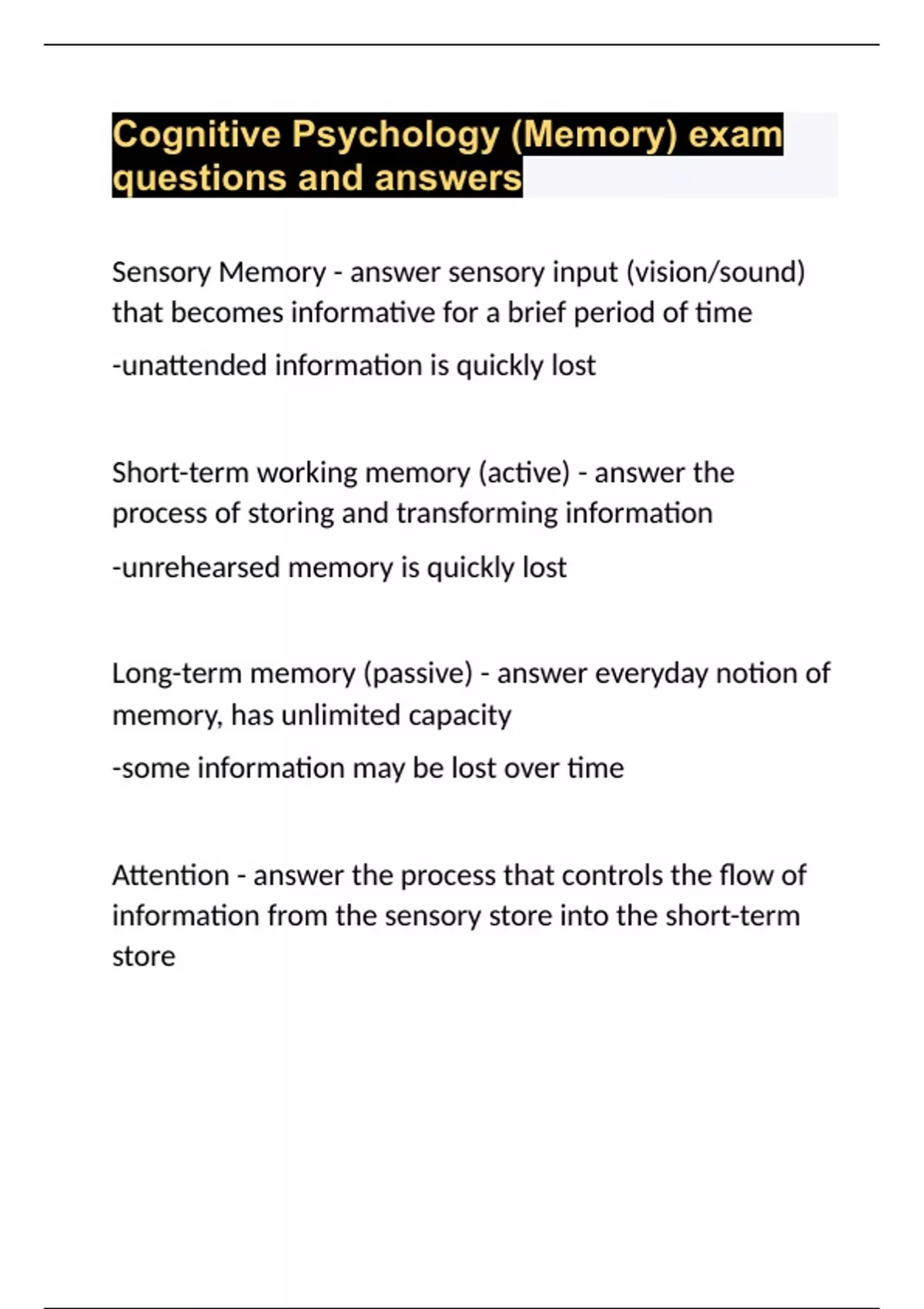 Cognitive Psychology (Memory) exam questions and answers

Sensory Memory - answer sensory input (vision/sound) that becomes informative for a brief period of time

-unattended information is quickly lost

Short-term working memory (active) - answer the process of storing and transforming information

-unrehearsed memory is quickly lost

Long-term memory (passive) - answer everyday notion of memory, has unlimited capacity

-some information may be lost over time

Attention - answer the process that controls the flow of information from the sensory store into the short-term store